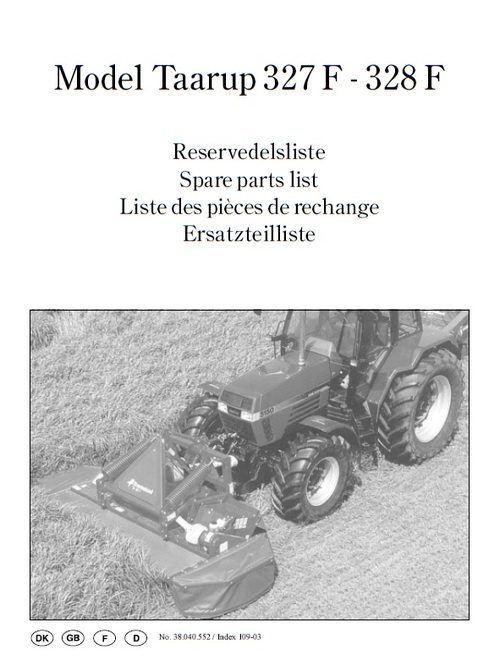 Model Taarup 327 F - 328 F

Reservedelsliste
Spare parts list
Liste des pièces de rechange
Ersatzteilliste

DK GB F D No. 38.040.552 / Index 109-03